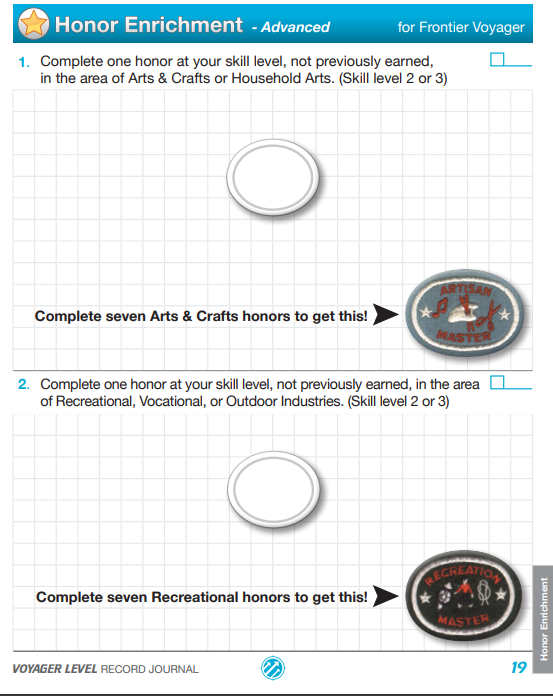 Honor Enrichment - Advanced for Frontier Voyager

1. Complete one honor at your skill level, not previously earned, in the area of Arts & Crafts or Household Arts. (Skill level 2 or 3)

Complete seven Arts & Crafts honors to get this!

ARTISAN MASTER

2. Complete one honor at your skill level, not previously earned, in the area of Recreational, Vocational, or Outdoor Industries. (Skill level 2 or 3)

Complete seven Recreational honors to get this!

RECREATION MASTER

Honor Enrichment

VOYAGER LEVEL RECORD JOURNAL 19